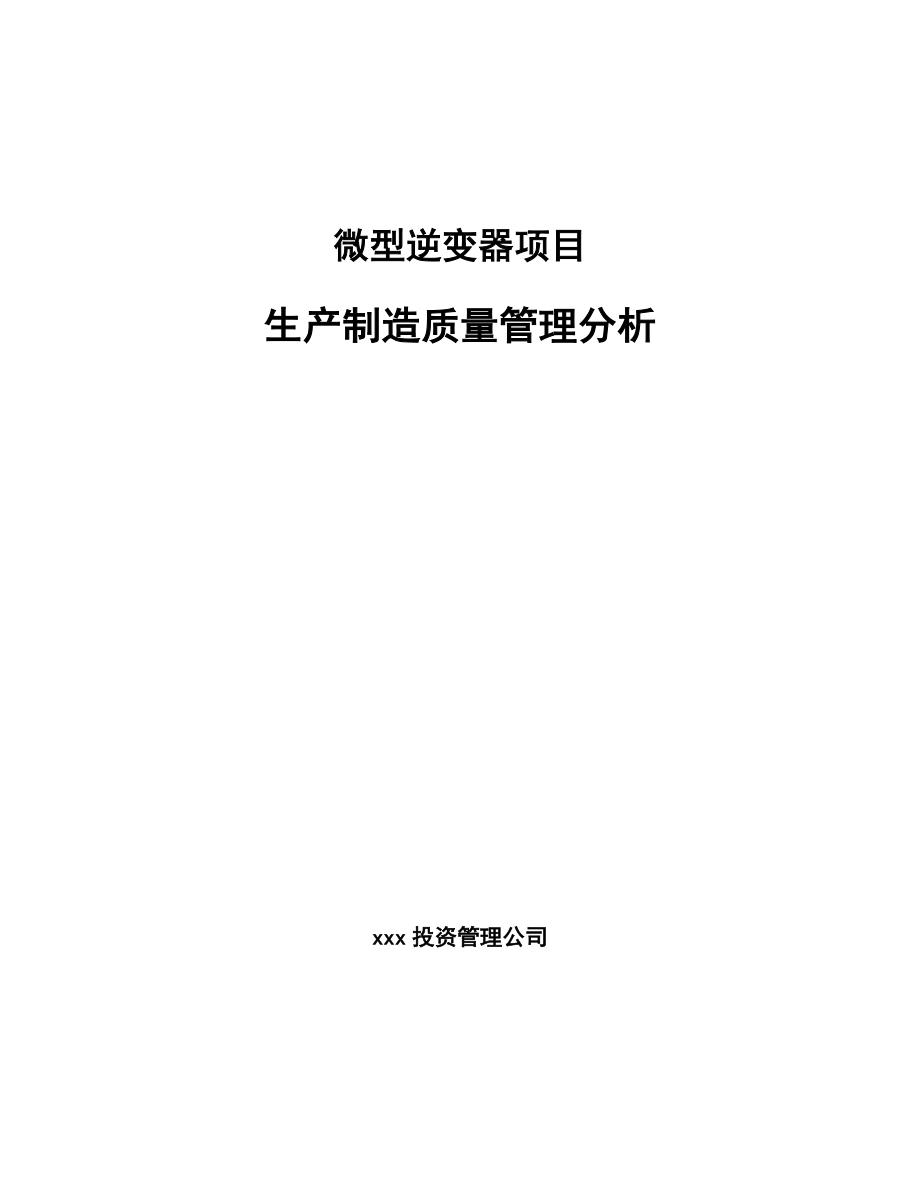 微型逆变器项目

生产制造质量管理分析

xxx 投资管理公司